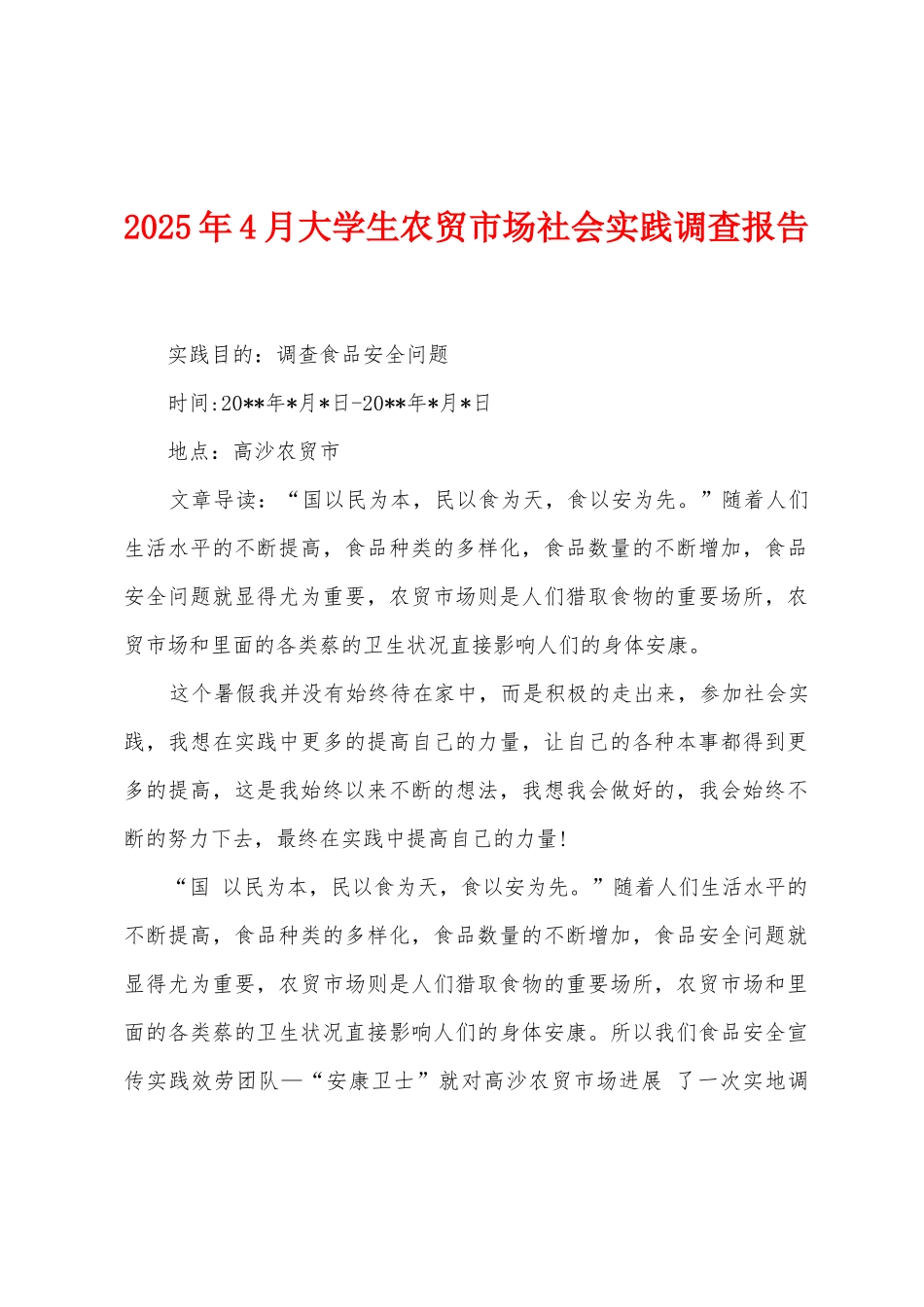 2025年4月大学生农贸市场社会实践调查报告

实践目的：调查食品安全问题

时间:20**年*月*日-20**年*月*日

地点：高沙农贸市

文章导读：“国以民为本，民以食为天，食以安为先。”随着人们生活水平的不断提高，食品种类的多样化，食品数量的不断增加，食品安全问题就显得尤为重要，农贸市场则是人们猎取食物的重要场所，农贸市场和里面的各类蔡的卫生状况直接影响人们的身体安康。

这个暑假我并没有始终待在家中，而是积极的走出来，参加社会实践，我想在实践中更多的提高自己的力量，让自己的各种本事都得到更多的提高，这是我始终以来不断的想法，我想我会做好的，我会始终不断的努力下去，最终在实践中提高自己的力量!

“国 以民为本，民以食为天，食以安为先。”随着人们生活水平的不断提高，食品种类的多样化，食品数量的不断增加，食品安全问题就显得尤为重要，农贸市场则是人们猎取食物的重要场所，农贸市场和里面的各类蔡的卫生状况直接影响人们的身体安康。所以我们食品安全宣传实践效劳团队—“安康卫士”就对高沙农贸市场进展 了一次实地调